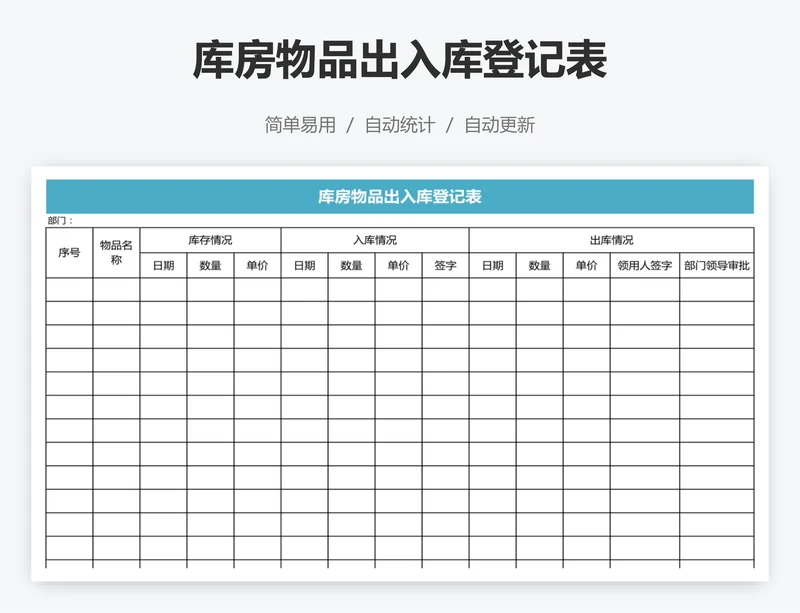 库房物品出入库登记表

简单易用 / 自动统计 / 自动更新

库房物品出入库登记表

部门：

| 序号 | 物品名称 | 库存情况 | | | 入库情况 | | | | 出库情况 | | | | |
|---|---|---|---|---|---|---|---|---|---|---|---|---|---|
| | | 日期 | 数量 | 单价 | 日期 | 数量 | 单价 | 签字 | 日期 | 数量 | 单价 | 领用人签字 | 部门领导审批 |
| | | | | | | | | | | | | | |
| | | | | | | | | | | | | | |
| | | | | | | | | | | | | | |
| | | | | | | | | | | | | | |
| | | | | | | | | | | | | | |
| | | | | | | | | | | | | | |
| | | | | | | | | | | | | | |
| | | | | | | | | | | | | | |
| | | | | | | | | | | | | | |
| | | | | | | | | | | | | | |
| | | | | | | | | | | | | | |
| | | | | | | | | | | | | | |